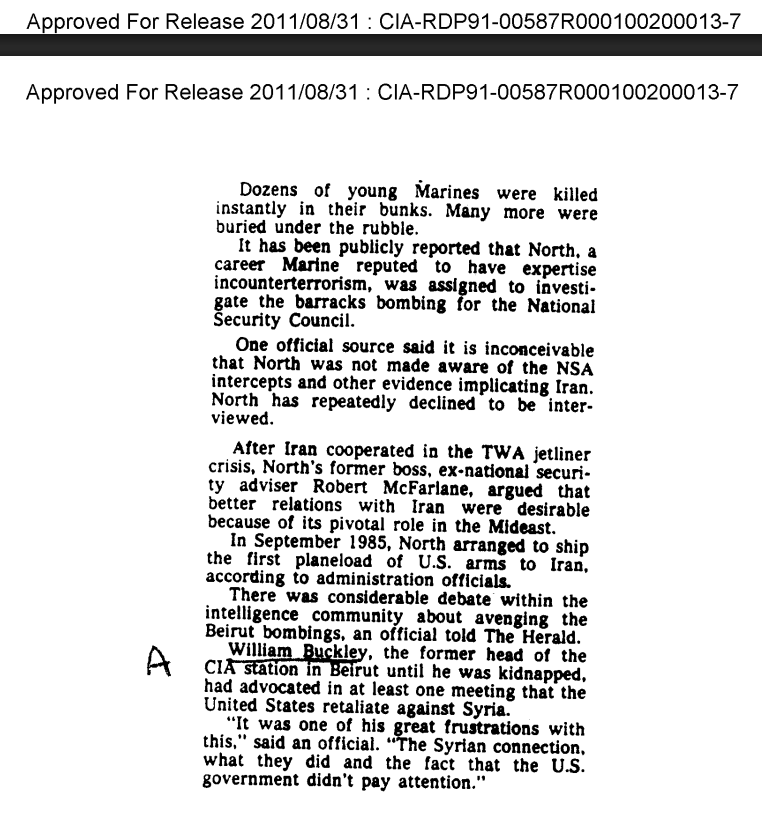 Approved For Release 2011/08/31 : CIA-RDP91-00587R000100200013-7

Approved For Release 2011/08/31 : CIA-RDP91-00587R000100200013-7

Dozens of young Marines were killed instantly in their bunks. Many more were buried under the rubble.

It has been publicly reported that North, a career Marine reputed to have expertise incounterterrorism, was assigned to investigate the barracks bombing for the National Security Council.

One official source said it is inconceivable that North was not made aware of the NSA intercepts and other evidence implicating Iran. North has repeatedly declined to be interviewed.

After Iran cooperated in the TWA jetliner crisis, North's former boss, ex-national security adviser Robert McFarlane, argued that better relations with Iran were desirable because of its pivotal role in the Mideast.

In September 1985, North arranged to ship the first planeload of U.S. arms to Iran, according to administration officials.

There was considerable debate within the intelligence community about avenging the Beirut bombings, an official told The Herald.

A

William Buckley, the former head of the CIA station in Beirut until he was kidnapped, had advocated in at least one meeting that the United States retaliate against Syria.

"It was one of his great frustrations with this," said an official. "The Syrian connection, what they did and the fact that the U.S. government didn't pay attention."